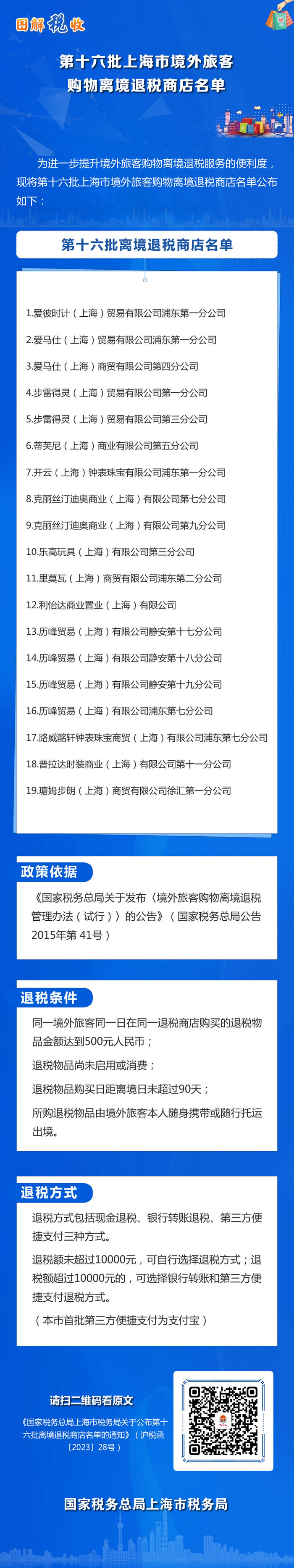 图解税收

第十六批上海市境外旅客
购物离境退税商店名单

为进一步提升境外旅客购物离境退税服务的便利度，现将第十六批上海市境外旅客购物离境退税商店名单公布如下：

第十六批离境退税商店名单

1.爱彼时计（上海）贸易有限公司浦东第一分公司

2.爱马仕（上海）贸易有限公司浦东第一分公司

3.爱马仕（上海）商贸有限公司第四分公司

4.步雷得灵（上海）贸易有限公司第一分公司

5.步雷得灵（上海）贸易有限公司第三分公司

6.蒂芙尼（上海）商业有限公司第五分公司

7.开云（上海）钟表珠宝有限公司浦东第一分公司

8.克丽丝汀迪奥商业（上海）有限公司第七分公司

9.克丽丝汀迪奥商业（上海）有限公司第九分公司

10.乐高玩具（上海）有限公司第三分公司

11.里莫瓦（上海）商贸有限公司浦东第二分公司

12.利怡达商业置业（上海）有限公司

13.历峰贸易（上海）有限公司静安第十七分公司

14.历峰贸易（上海）有限公司静安第十八分公司

15.历峰贸易（上海）有限公司静安第十九分公司

16.历峰贸易（上海）有限公司浦东第七分公司

17.路威酩轩钟表珠宝商贸（上海）有限公司浦东第七分公司

18.普拉达时装商业（上海）有限公司第十一分公司

19.瑭姆步朗（上海）商贸有限公司徐汇第一分公司

政策依据

《国家税务总局关于发布〈境外旅客购物离境退税管理办法（试行）〉的公告》（国家税务总局公告2015年第41号）

退税条件

同一境外旅客同一日在同一退税商店购买的退税物品金额达到500元人民币；

退税物品尚未启用或消费；

退税物品购买日距离境日未超过90天；

所购退税物品由境外旅客本人随身携带或随行托运出境。

退税方式

退税方式包括现金退税、银行转账退税、第三方便捷支付三种方式。

退税额未超过10000元，可自行选择退税方式；退税额超过10000元的，可选择银行转账和第三方便捷支付退税方式。

（本市首批第三方便捷支付为支付宝）

请扫二维码看原文

《国家税务总局上海市税务局关于公布第十六批离境退税商店名单的通知》（沪税函〔2023〕28号）

国家税务总局上海市税务局